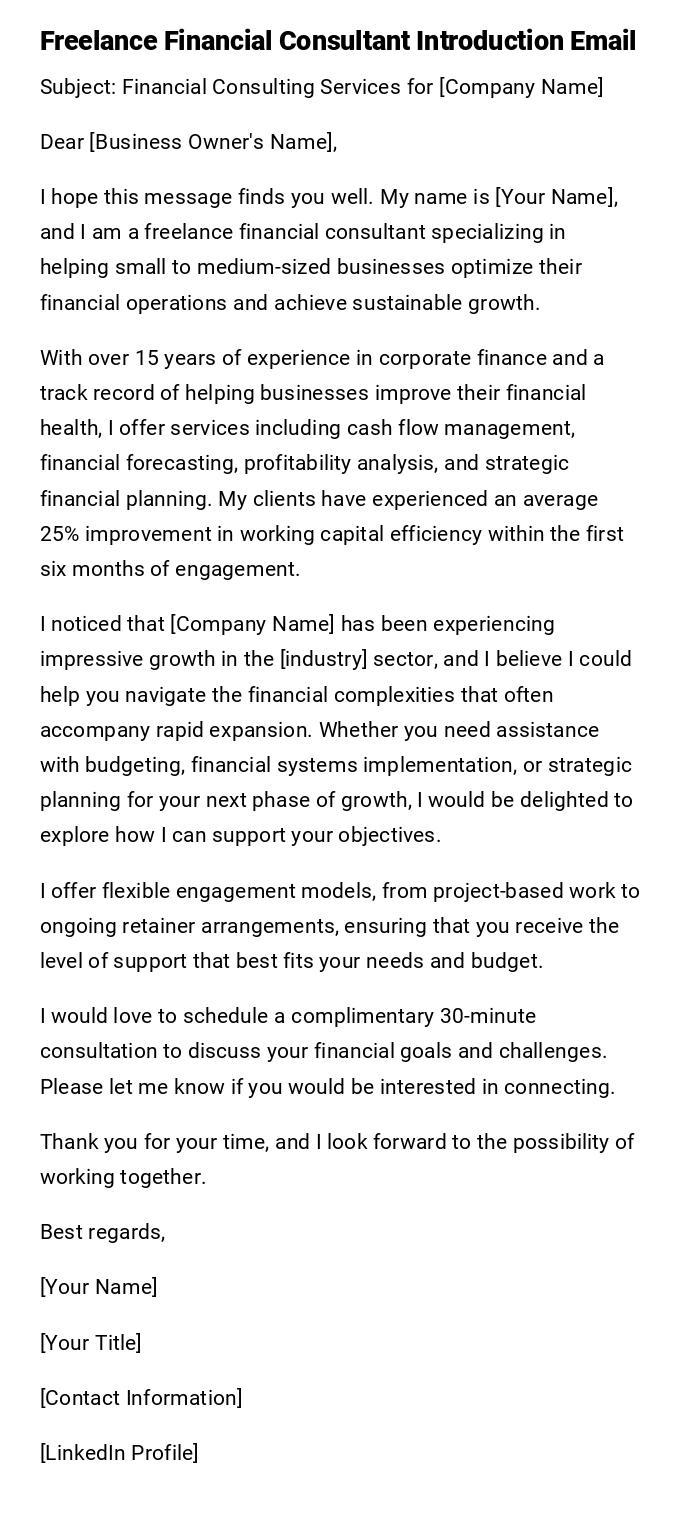 Freelance Financial Consultant Introduction Email

Subject: Financial Consulting Services for [Company Name]

Dear [Business Owner's Name],

I hope this message finds you well. My name is [Your Name], and I am a freelance financial consultant specializing in helping small to medium-sized businesses optimize their financial operations and achieve sustainable growth.

With over 15 years of experience in corporate finance and a track record of helping businesses improve their financial health, I offer services including cash flow management, financial forecasting, profitability analysis, and strategic financial planning. My clients have experienced an average 25% improvement in working capital efficiency within the first six months of engagement.

I noticed that [Company Name] has been experiencing impressive growth in the [industry] sector, and I believe I could help you navigate the financial complexities that often accompany rapid expansion. Whether you need assistance with budgeting, financial systems implementation, or strategic planning for your next phase of growth, I would be delighted to explore how I can support your objectives.

I offer flexible engagement models, from project-based work to ongoing retainer arrangements, ensuring that you receive the level of support that best fits your needs and budget.

I would love to schedule a complimentary 30-minute consultation to discuss your financial goals and challenges. Please let me know if you would be interested in connecting.

Thank you for your time, and I look forward to the possibility of working together.

Best regards,

[Your Name]

[Your Title]

[Contact Information]

[LinkedIn Profile]